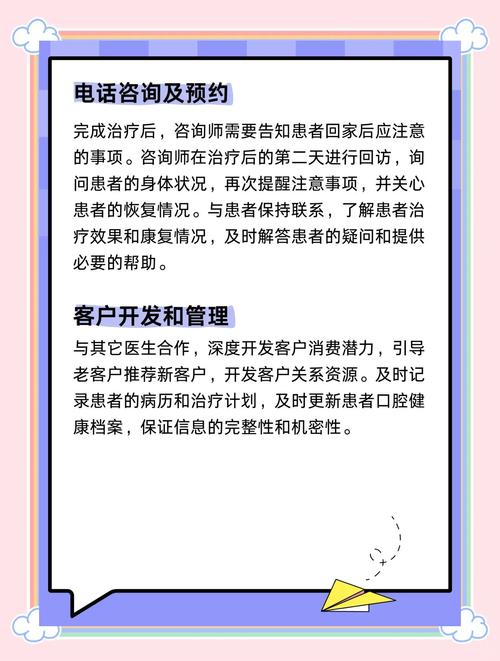 电话咨询及预约

完成治疗后，咨询师需要告知患者回家后应注意的事项。咨询师在治疗后的第二天进行回访，询问患者的身体状况，再次提醒注意事项，并关心患者的恢复情况。与患者保持联系，了解患者治疗效果和康复情况，及时解答患者的疑问和提供必要的帮助。

客户开发和管理

与其它医生合作，深度开发客户消费潜力，引导老客户推荐新客户，开发客户关系资源。及时记录患者的病历和治疗计划，及时更新患者口腔健康档案，保证信息的完整性和机密性。